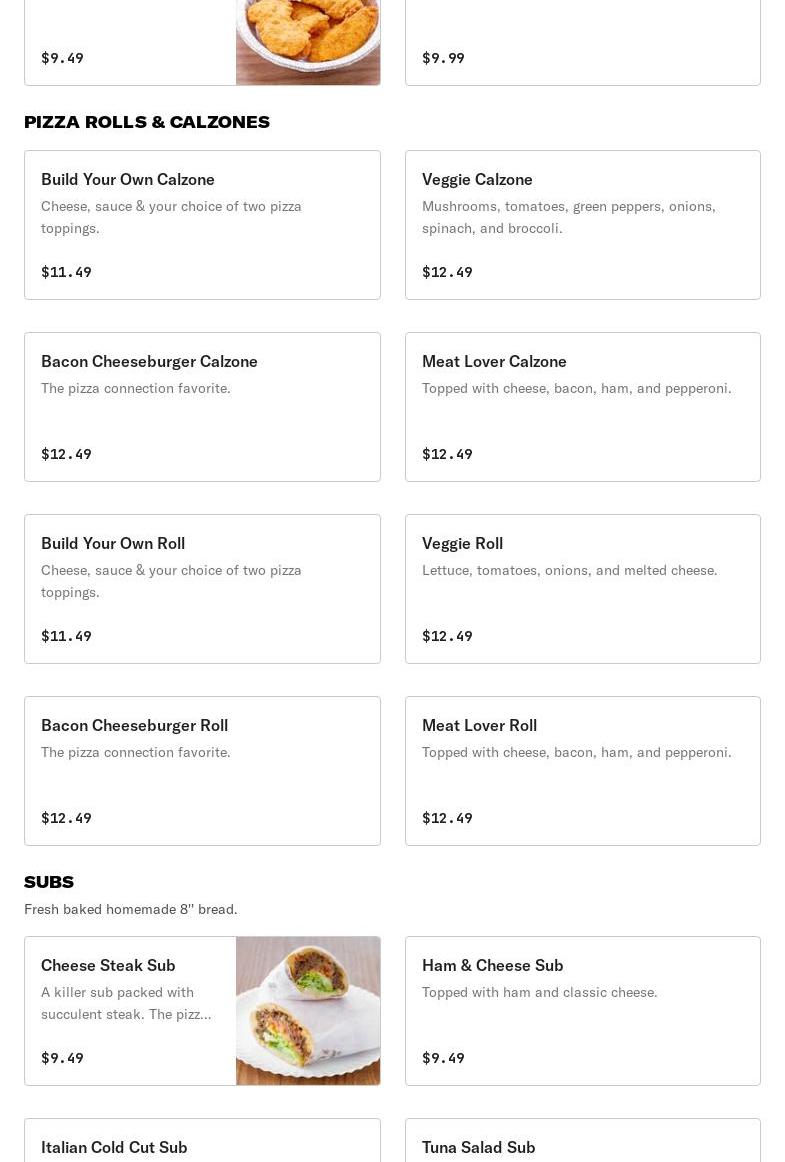 $9.49

$9.99

PIZZA ROLLS & CALZONES

Build Your Own Calzone
Cheese, sauce & your choice of two pizza toppings.
$11.49

Veggie Calzone
Mushrooms, tomatoes, green peppers, onions, spinach, and broccoli.
$12.49

Bacon Cheeseburger Calzone
The pizza connection favorite.
$12.49

Meat Lover Calzone
Topped with cheese, bacon, ham, and pepperoni.
$12.49

Build Your Own Roll
Cheese, sauce & your choice of two pizza toppings.
$11.49

Veggie Roll
Lettuce, tomatoes, onions, and melted cheese.
$12.49

Bacon Cheeseburger Roll
The pizza connection favorite.
$12.49

Meat Lover Roll
Topped with cheese, bacon, ham, and pepperoni.
$12.49

SUBS
Fresh baked homemade 8" bread.

Cheese Steak Sub
A killer sub packed with succulent steak. The pizz...
$9.49

Ham & Cheese Sub
Topped with ham and classic cheese.
$9.49

Italian Cold Cut Sub

Tuna Salad Sub